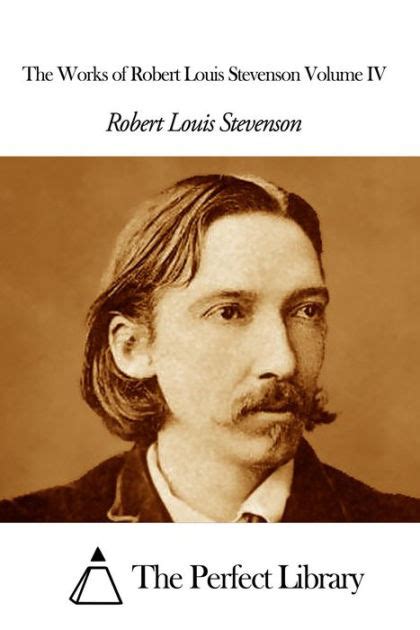 The Works of Robert Louis Stevenson Volume IV

Robert Louis Stevenson

The Perfect Library